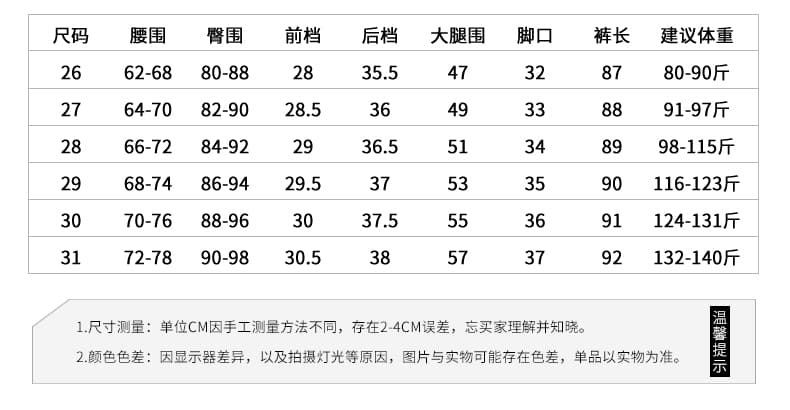 | 尺码 | 腰围 | 臀围 | 前档 | 后档 | 大腿围 | 脚口 | 裤长 | 建议体重 |
|---|---|---|---|---|---|---|---|---|
| 26 | 62-68 | 80-88 | 28 | 35.5 | 47 | 32 | 87 | 80-90斤 |
| 27 | 64-70 | 82-90 | 28.5 | 36 | 49 | 33 | 88 | 91-97斤 |
| 28 | 66-72 | 84-92 | 29 | 36.5 | 51 | 34 | 89 | 98-115斤 |
| 29 | 68-74 | 86-94 | 29.5 | 37 | 53 | 35 | 90 | 116-123斤 |
| 30 | 70-76 | 88-96 | 30 | 37.5 | 55 | 36 | 91 | 124-131斤 |
| 31 | 72-78 | 90-98 | 30.5 | 38 | 57 | 37 | 92 | 132-140斤 |

1.尺寸测量：单位CM因手工测量方法不同，存在2-4CM误差，忘买家理解并知晓。

2.颜色色差：因显示器差异，以及拍摄灯光等原因，图片与实物可能存在色差，单品以实物为准。

温馨提示